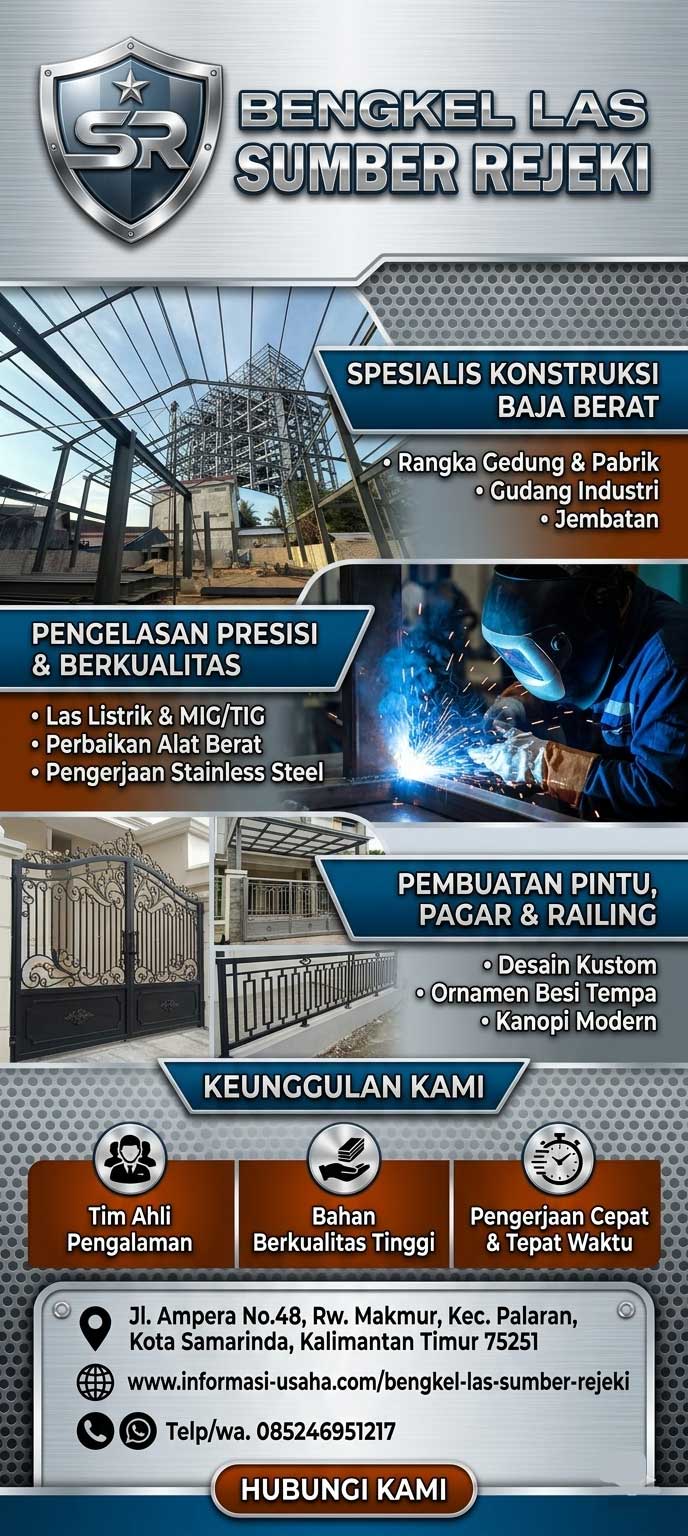 SR

BENGKEL LAS
SUMBER REJEKI

SPESIALIS KONSTRUKSI
BAJA BERAT

• Rangka Gedung & Pabrik
• Gudang Industri
• Jembatan

PENGELASAN PRESISI
& BERKUALITAS

• Las Listrik & MIG/TIG
• Perbaikan Alat Berat
• Pengerjaan Stainless Steel

PEMBUATAN PINTU,
PAGAR & RAILING

• Desain Kustom
• Ornamen Besi Tempa
• Kanopi Modern

KEUNGGULAN KAMI

Tim Ahli
Pengalaman

Bahan
Berkualitas Tinggi

Pengerjaan Cepat
& Tepat Waktu

Jl. Ampera No.48, Rw. Makmur, Kec. Palaran,
Kota Samarinda, Kalimantan Timur 75251

www.informasi-usaha.com/bengkel-las-sumber-rejeki

Telp/wa. 085246951217

HUBUNGI KAMI